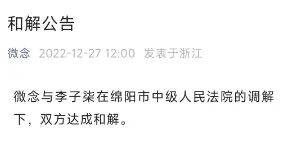 和解公告

微念 2022-12-27 12:00 发表于浙江

微念与李子柒在绵阳市中级人民法院的调解下，双方达成和解。